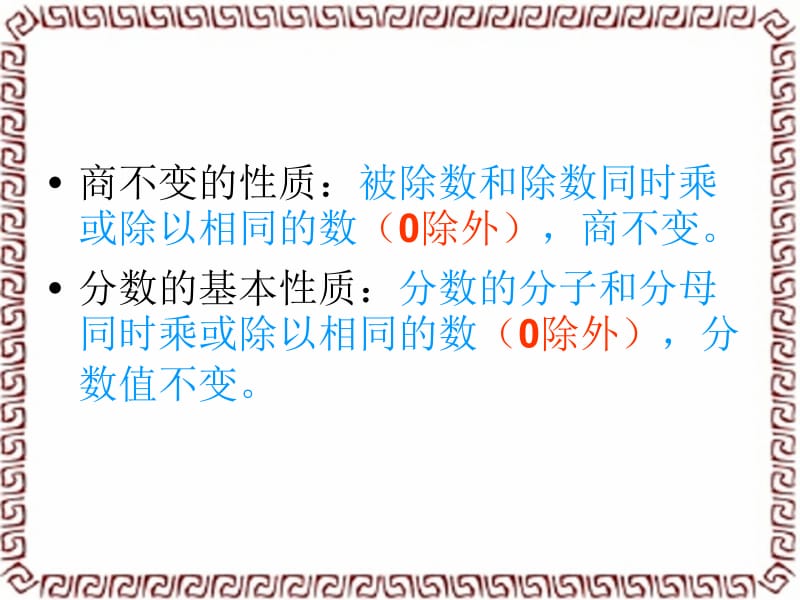 • 商不变的性质：被除数和除数同时乘或除以相同的数（0除外），商不变。

• 分数的基本性质：分数的分子和分母同时乘或除以相同的数（0除外），分数值不变。